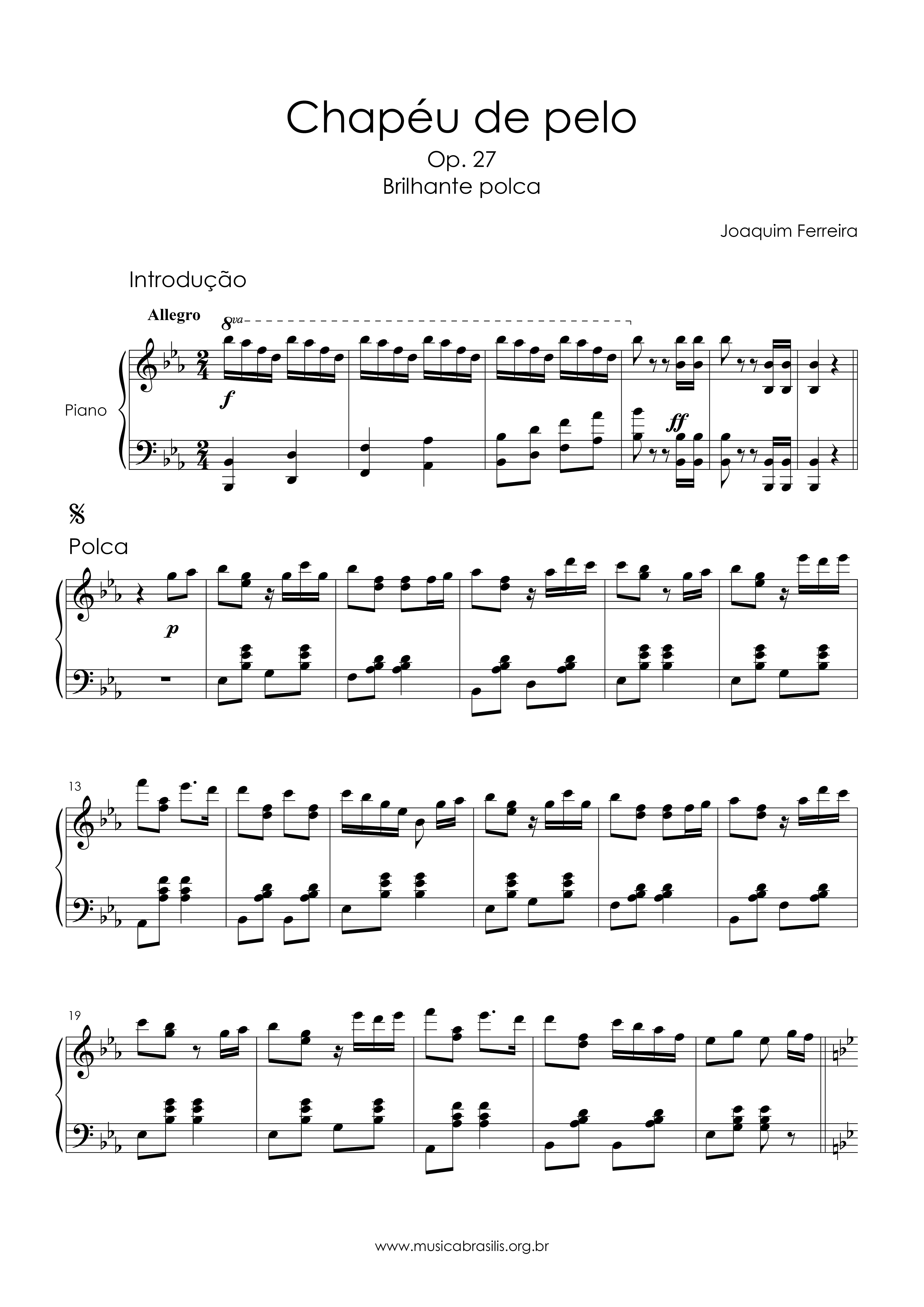 Chapéu de pelo
Op. 27
Brilhante polca

Joaquim Ferreira

Introdução

Allegro

8va

Piano

f

ff

Polca

p

13

19

www.musicabrasilis.org.br